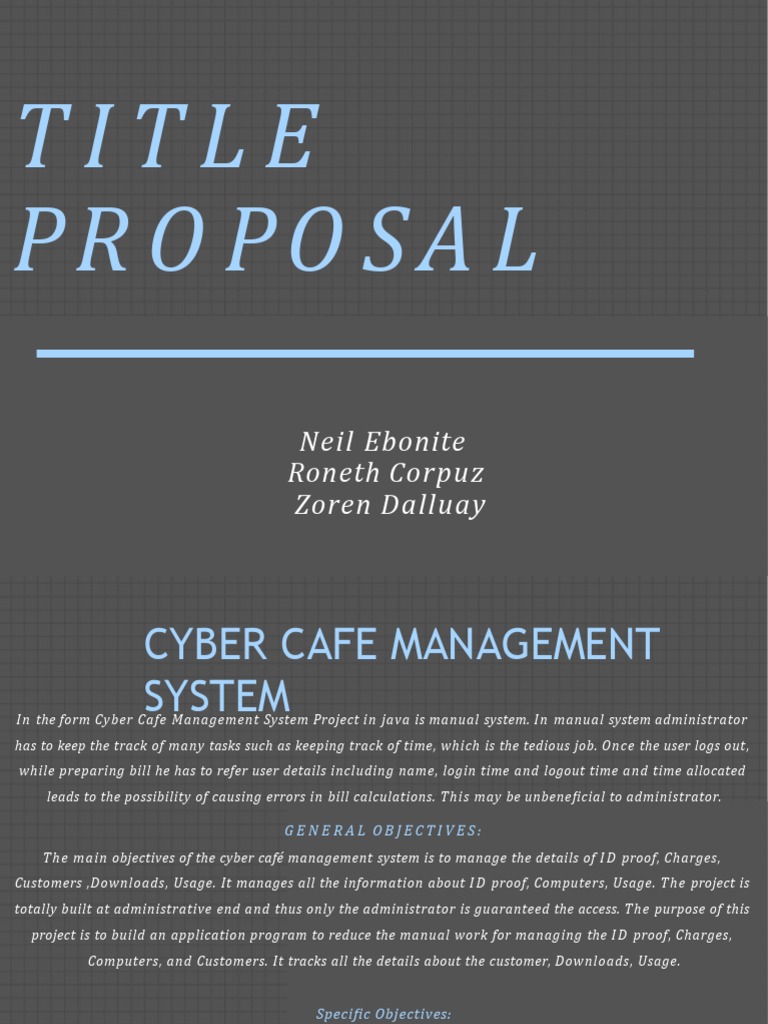 TITLE PROPOSAL

Neil Ebonite
Roneth Corpuz
Zoren Dalluay

CYBER CAFE MANAGEMENT SYSTEM

In the form Cyber Cafe Management System Project in java is manual system. In manual system administrator has to keep the track of many tasks such as keeping track of time, which is the tedious job. Once the user logs out, while preparing bill he has to refer user details including name, login time and logout time and time allocated leads to the possibility of causing errors in bill calculations. This may be unbeneficial to administrator.

GENERAL OBJECTIVES:

The main objectives of the cyber café management system is to manage the details of ID proof, Charges, Customers ,Downloads, Usage. It manages all the information about ID proof, Computers, Usage. The project is totally built at administrative end and thus only the administrator is guaranteed the access. The purpose of this project is to build an application program to reduce the manual work for managing the ID proof, Charges, Computers, and Customers. It tracks all the details about the customer, Downloads, Usage.

Specific Objectives: